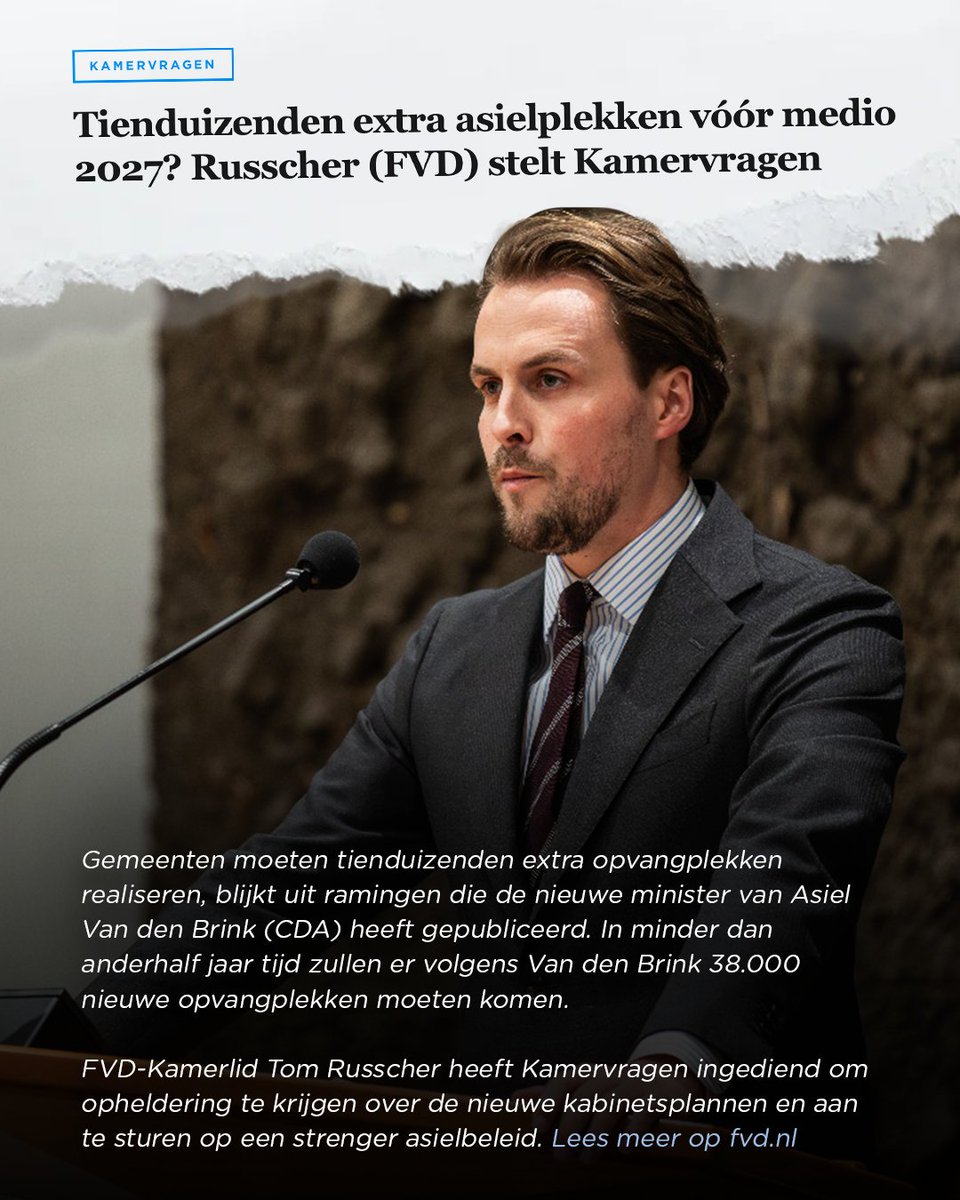 KAMERVRAGEN

Tienduizenden extra asielplekken vóór medio 2027? Russcher (FVD) stelt Kamervragen

Gemeenten moeten tienduizenden extra opvangplekken realiseren, blijkt uit ramingen die de nieuwe minister van Asiel Van den Brink (CDA) heeft gepubliceerd. In minder dan anderhalf jaar tijd zullen er volgens Van den Brink 38.000 nieuwe opvangplekken moeten komen.

FVD-Kamerlid Tom Russcher heeft Kamervragen ingediend om opheldering te krijgen over de nieuwe kabinetsplannen en aan te sturen op een strenger asielbeleid. Lees meer op fvd.nl